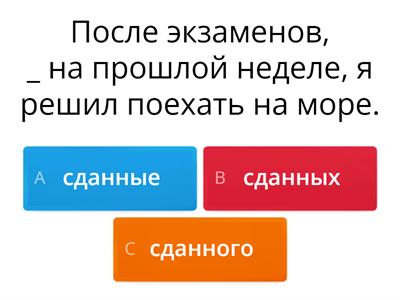 После экзаменов, _ на прошлой неделе, я решил поехать на море.

A сданные

B сданных

C сданного